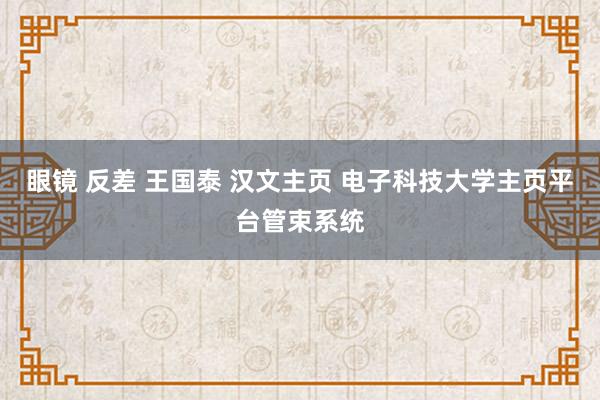 眼镜 反差 王国泰 汉文主页 电子科技大学主页平台管束系统